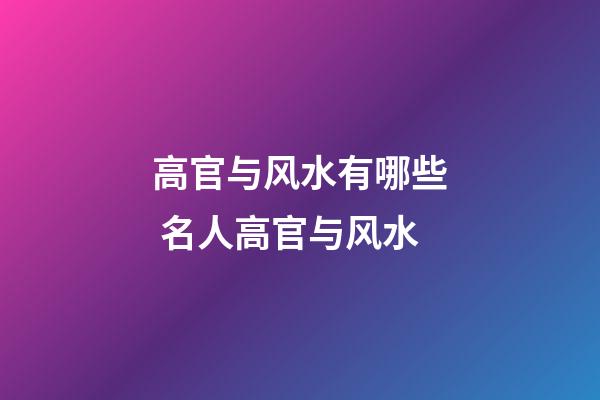 高官与风水有哪些
名人高官与风水